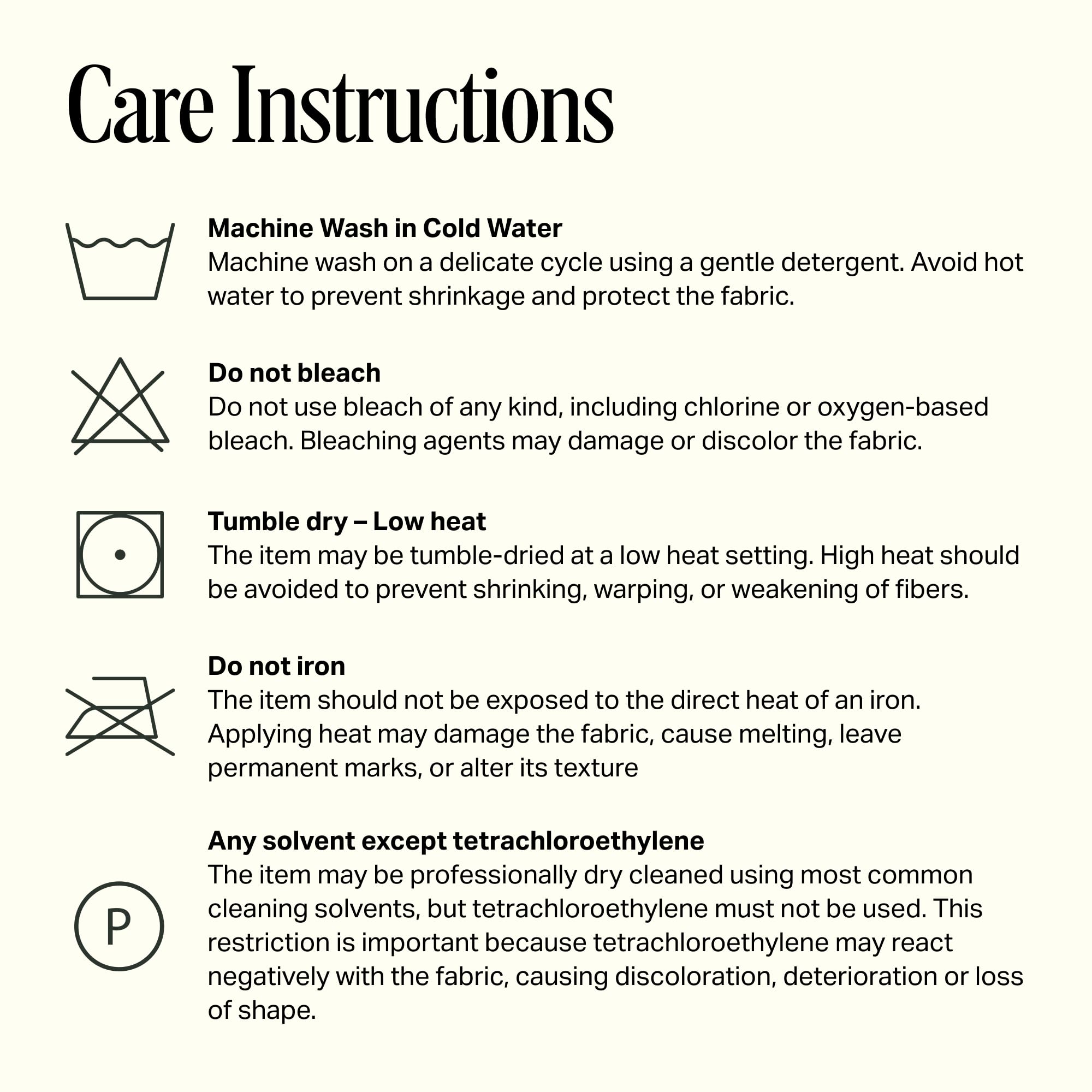 Care Instructions

Machine Wash in Cold Water
Machine wash on a delicate cycle using a gentle detergent. Avoid hot water to prevent shrinkage and protect the fabric.

Do not bleach
Do not use bleach of any kind, including chlorine or oxygen-based bleach. Bleaching agents may damage or discolor the fabric.

Tumble dry – Low heat
The item may be tumble-dried at a low heat setting. High heat should be avoided to prevent shrinking, warping, or weakening of fibers.

Do not iron
The item should not be exposed to the direct heat of an iron. Applying heat may damage the fabric, cause melting, leave permanent marks, or alter its texture

P

Any solvent except tetrachloroethylene
The item may be professionally dry cleaned using most common cleaning solvents, but tetrachloroethylene must not be used. This restriction is important because tetrachloroethylene may react negatively with the fabric, causing discoloration, deterioration or loss of shape.